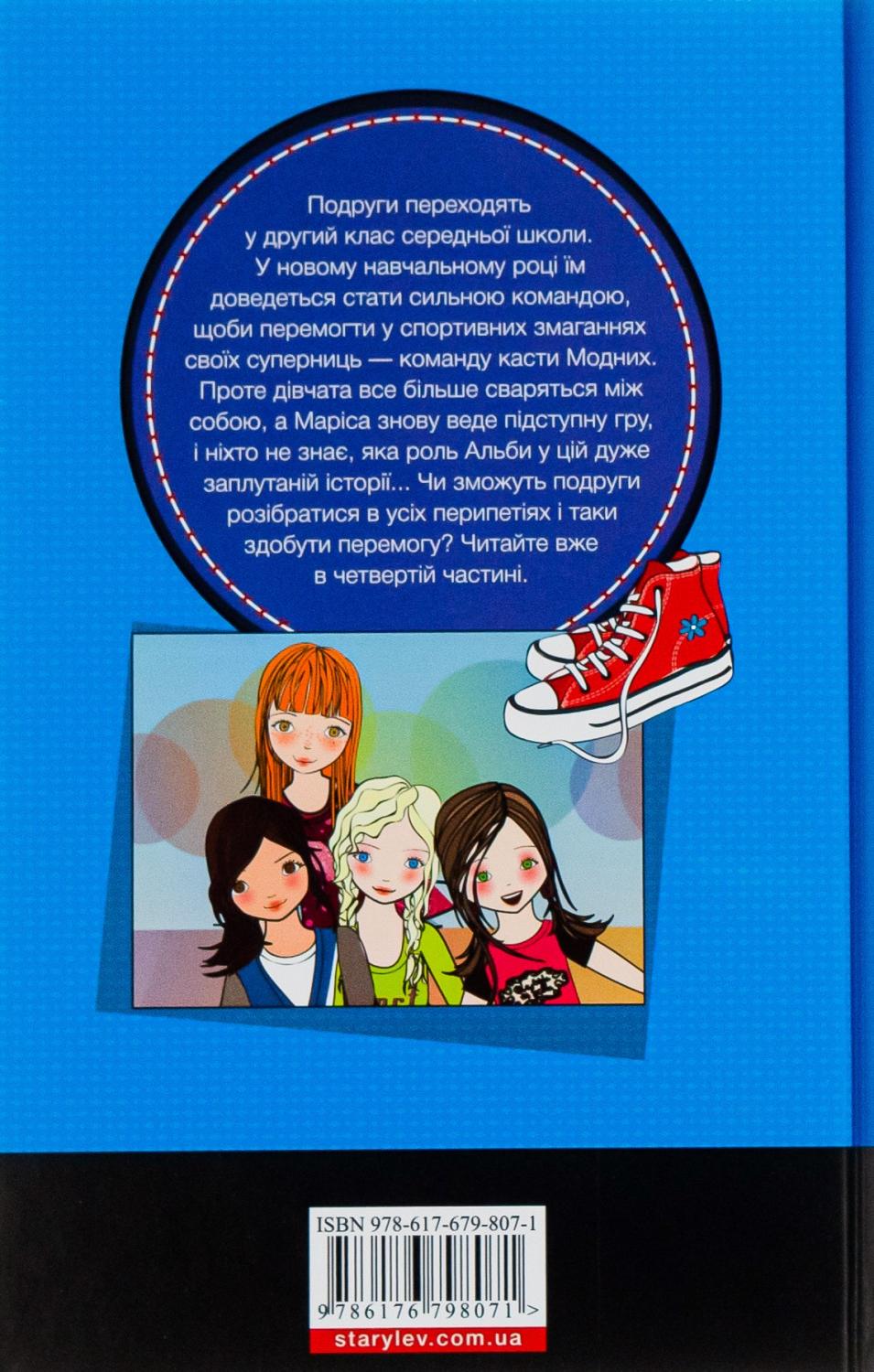 Подруги переходять у другий клас середньої школи. У новому навчальному році їм доведеться стати сильною командою, щоби перемогти у спортивних змаганнях своїх суперниць — команду касти Модних. Проте дівчата все більше сваряться між собою, а Маріса знову веде підступну гру, і ніхто не знає, яка роль Альби у цій дуже заплутаній історії... Чи зможуть подруги розібратися в усіх перипетіях і таки здобути перемогу? Читайте вже в четвертій частині.

ISBN 978-617-679-807-1

9 786176 798071 >

starylev.com.ua